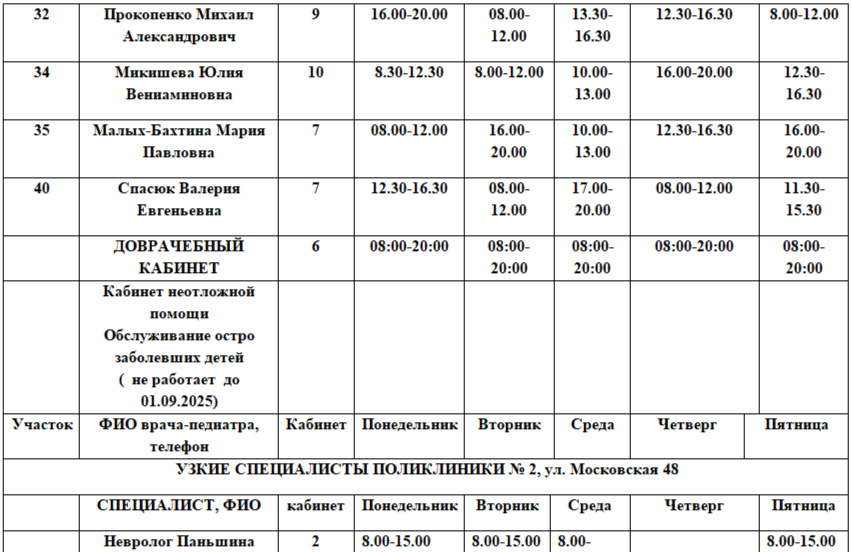 | 32 | Прокопенко Михаил Александрович | 9 | 16.00-20.00 | 08.00-12.00 | 13.30-16.30 | 12.30-16.30 | 8.00-12.00 |
|---|---|---|---|---|---|---|---|
| 34 | Микишева Юлия Вениаминовна | 10 | 8.30-12.30 | 8.00-12.00 | 10.00-13.00 | 16.00-20.00 | 12.30-16.30 |
| 35 | Малых-Бахтина Мария Павловна | 7 | 08.00-12.00 | 16.00-20.00 | 10.00-13.00 | 12.30-16.30 | 16.00-20.00 |
| 40 | Спасюк Валерия Евгеньевна | 7 | 12.30-16.30 | 08.00-12.00 | 17.00-20.00 | 08.00-12.00 | 11.30-15.30 |
| | ДОВРАЧЕБНЫЙ КАБИНЕТ | 6 | 08:00-20:00 | 08:00-20:00 | 08:00-20:00 | 08:00-20:00 | 08:00-20:00 |
| | Кабинет неотложной помощи Обслуживание остро заболевших детей ( не работает до 01.09.2025) | | | | | | |
| Участок | ФИО врача-педиатра, телефон | Кабинет | Понедельник | Вторник | Среда | Четверг | Пятница |
| УЗКИЕ СПЕЦИАЛИСТЫ ПОЛИКЛИНИКИ № 2, ул. Московская 48 | | | | | | | |
| | СПЕЦИАЛИСТ, ФИО | кабинет | Понедельник | Вторник | Среда | Четверг | Пятница |
| | Невролог Паньшина | 2 | 8.00-15.00 | 8.00-15.00 | 8.00- | | 8.00-15.00 |